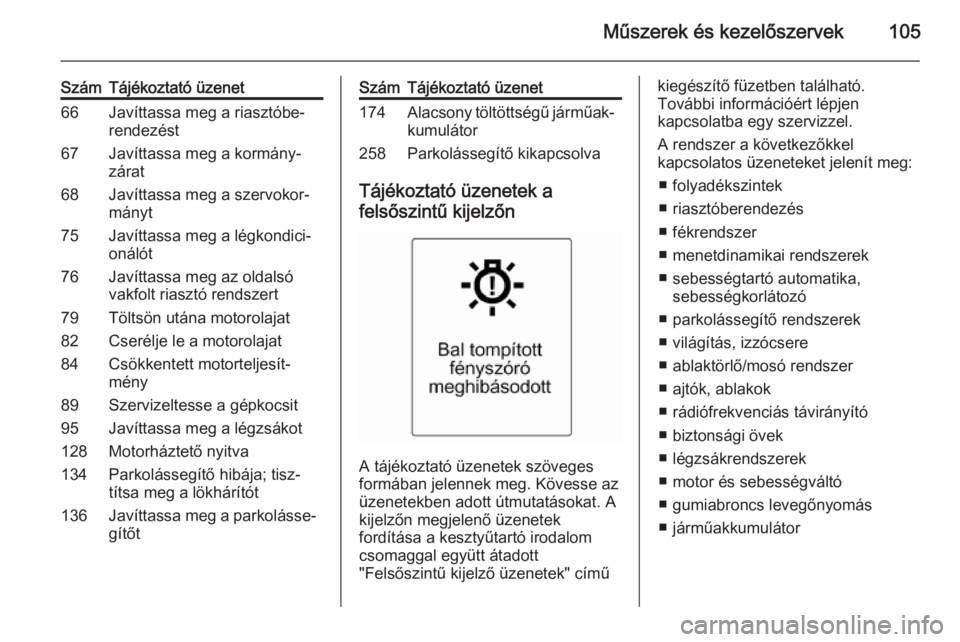 Műszerek és kezelőszervek 105

| Szám | Tájékoztató üzenet |
|---|---|
| 66 | Javíttassa meg a riasztóberendezést |
| 67 | Javíttassa meg a kormányzárat |
| 68 | Javíttassa meg a szervokormányt |
| 75 | Javíttassa meg a légkondicionálót |
| 76 | Javíttassa meg az oldalsó vakfolt riasztó rendszert |
| 79 | Töltsön utána motorolajat |
| 82 | Cserélje le a motorolajat |
| 84 | Csökkentett motorteljesítmény |
| 89 | Szervizeltesse a gépkocsit |
| 95 | Javíttassa meg a légzsákot |
| 128 | Motorháztető nyitva |
| 134 | Parkolássegítő hibája; tisztítsa meg a lökhárítót |
| 136 | Javíttassa meg a parkolássegítőt |

| Szám | Tájékoztató üzenet |
|---|---|
| 174 | Alacsony töltöttségű járműakkumulátor |
| 258 | Parkolássegítő kikapcsolva |

Tájékoztató üzenetek a felsőszintű kijelzőn

Bal tompított fényszóró meghibásodott

A tájékoztató üzenetek szöveges formában jelennek meg. Kövesse az üzenetekben adott útmutatásokat. A kijelzőn megjelenő üzenetek fordítása a kesztyűtartó irodalom csomaggal együtt átadott "Felsőszintű kijelző üzenetek" című kiegészítő füzetben található. További információért lépjen kapcsolatba egy szervizzel.

A rendszer a következőkkel kapcsolatos üzeneteket jelenít meg:

■ folyadékszintek
■ riasztóberendezés
■ fékrendszer
■ menetdinamikai rendszerek
■ sebességtartó automatika, sebességkorlátozó
■ parkolássegítő rendszerek
■ világítás, izzócsere
■ ablaktörlő/mosó rendszer
■ ajtók, ablakok
■ rádiófrekvenciás távirányító
■ biztonsági övek
■ légzsákrendszerek
■ motor és sebességváltó
■ gumiabroncs levegőnyomás
■ járműakkumulátor

carmanualsonline.info